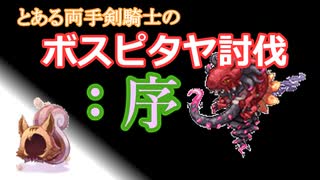 とある両手剣騎士の

ボスピタヤ討伐

：序